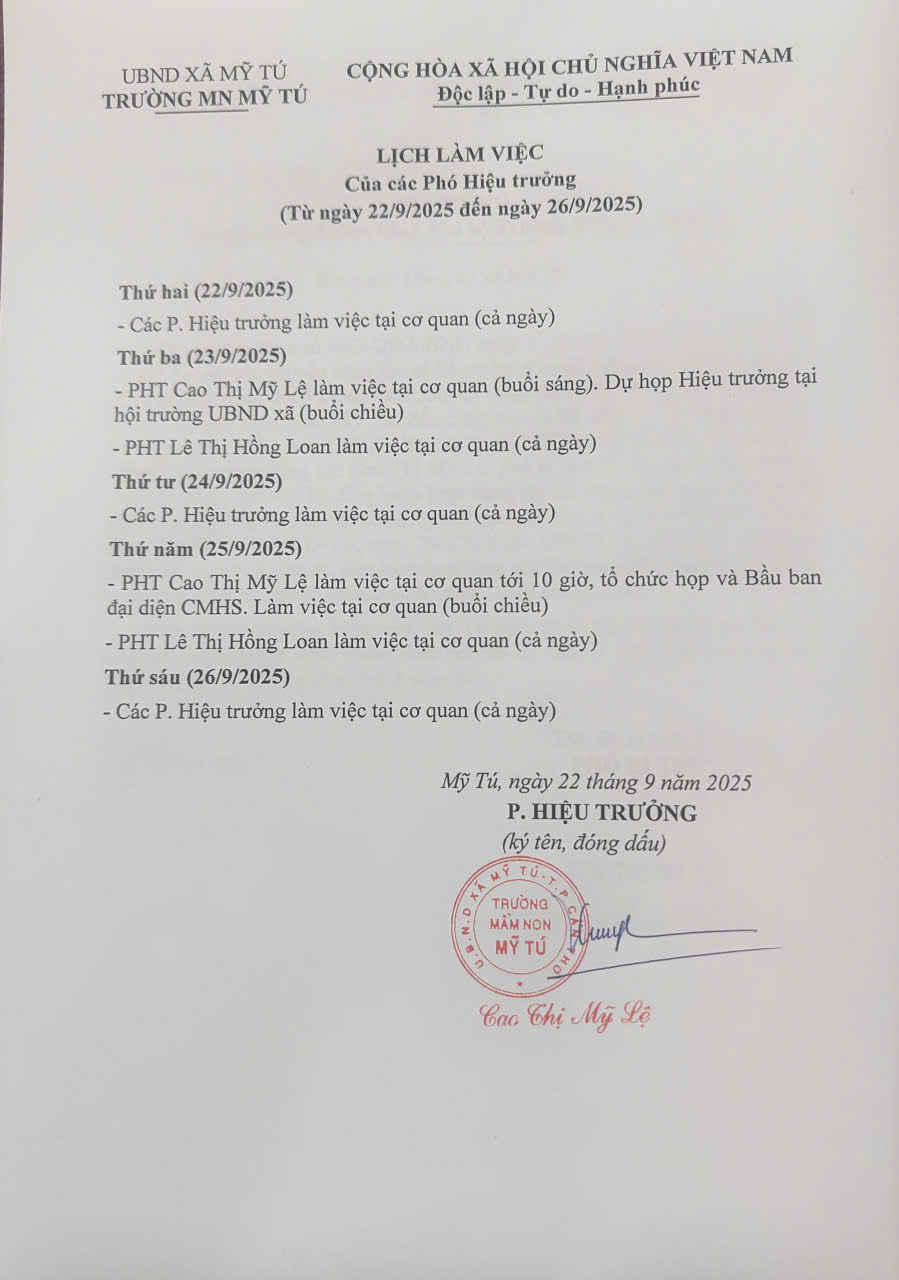 UBND XÃ MỸ TÚ
TRƯỜNG MN MỸ TÚ

CỘNG HÒA XÃ HỘI CHỦ NGHĨA VIỆT NAM
Độc lập - Tự do - Hạnh phúc

LỊCH LÀM VIỆC
Của các Phó Hiệu trưởng
(Từ ngày 22/9/2025 đến ngày 26/9/2025)

Thứ hai (22/9/2025)

- Các P. Hiệu trưởng làm việc tại cơ quan (cả ngày)

Thứ ba (23/9/2025)

- PHT Cao Thị Mỹ Lệ làm việc tại cơ quan (buổi sáng). Dự họp Hiệu trưởng tại hội trường UBND xã (buổi chiều)

- PHT Lê Thị Hồng Loan làm việc tại cơ quan (cả ngày)

Thứ tư (24/9/2025)

- Các P. Hiệu trưởng làm việc tại cơ quan (cả ngày)

Thứ năm (25/9/2025)

- PHT Cao Thị Mỹ Lệ làm việc tại cơ quan tới 10 giờ, tổ chức họp và Bầu ban đại diện CMHS. Làm việc tại cơ quan (buổi chiều)

- PHT Lê Thị Hồng Loan làm việc tại cơ quan (cả ngày)

Thứ sáu (26/9/2025)

- Các P. Hiệu trưởng làm việc tại cơ quan (cả ngày)

Mỹ Tú, ngày 22 tháng 9 năm 2025
P. HIỆU TRƯỞNG
(ký tên, đóng dấu)

U.B.N.D XÃ MỸ TÚ - T.P CẦN THƠ
TRƯỜNG MẦM NON MỸ TÚ

Cao Thị Mỹ Lệ